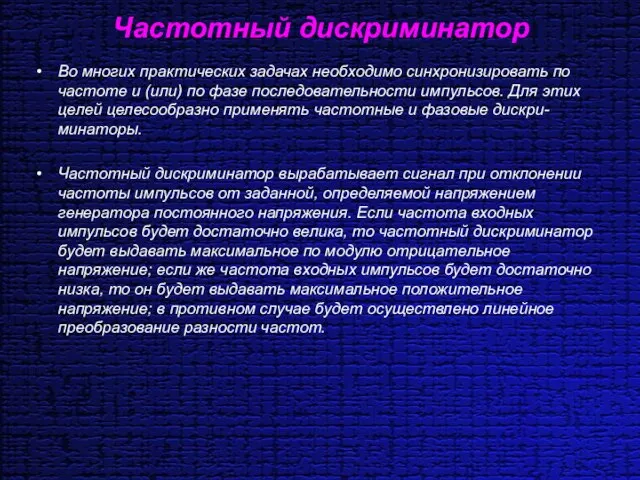 Частотный дискриминатор

• Во многих практических задачах необходимо синхронизировать по частоте и (или) по фазе последовательности импульсов. Для этих целей целесообразно применять частотные и фазовые дискриминаторы.

• Частотный дискриминатор вырабатывает сигнал при отклонении частоты импульсов от заданной, определяемой напряжением генератора постоянного напряжения. Если частота входных импульсов будет достаточно велика, то частотный дискриминатор будет выдавать максимальное по модулю отрицательное напряжение; если же частота входных импульсов будет достаточно низка, то он будет выдавать максимальное положительное напряжение; в противном случае будет осуществлено линейное преобразование разности частот.